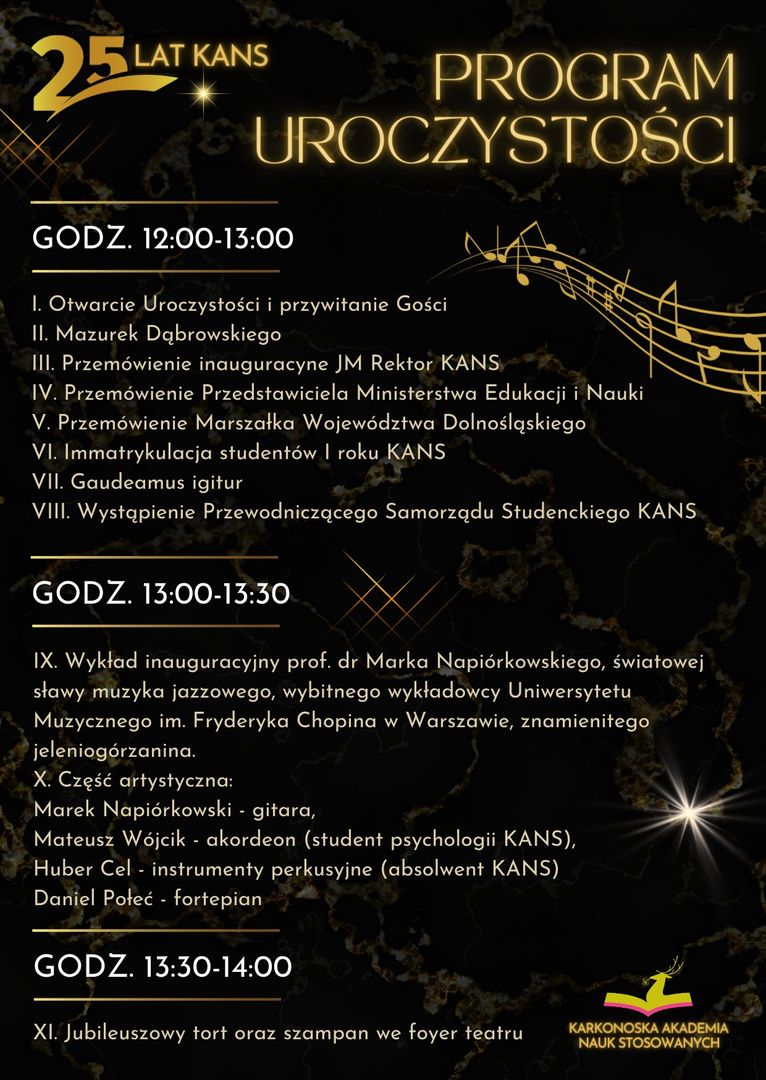 25 LAT KANS

PROGRAM UROCZYSTOŚCI

GODZ. 12:00-13:00

I. Otwarcie Uroczystości i przywitanie Gości
II. Mazurek Dąbrowskiego
III. Przemówienie inauguracyne JM Rektor KANS
IV. Przemówienie Przedstawiciela Ministerstwa Edukacji i Nauki
V. Przemówienie Marszałka Województwa Dolnośląskiego
VI. Immatrykulacja studentów I roku KANS
VII. Gaudeamus igitur
VIII. Wystąpienie Przewodniczącego Samorządu Studenckiego KANS

GODZ. 13:00-13:30

IX. Wykład inauguracyjny prof. dr Marka Napiórkowskiego, światowej sławy muzyka jazzowego, wybitnego wykładowcy Uniwersytetu Muzycznego im. Fryderyka Chopina w Warszawie, znamienitego jeleniogórzanina.
X. Część artystyczna:
Marek Napiórkowski - gitara,
Mateusz Wójcik - akordeon (student psychologii KANS),
Huber Cel - instrumenty perkusyjne (absolwent KANS)
Daniel Połeć - fortepian

GODZ. 13:30-14:00

XI. Jubileuszowy tort oraz szampan we foyer teatru

KARKONOSKA AKADEMIA NAUK STOSOWANYCH